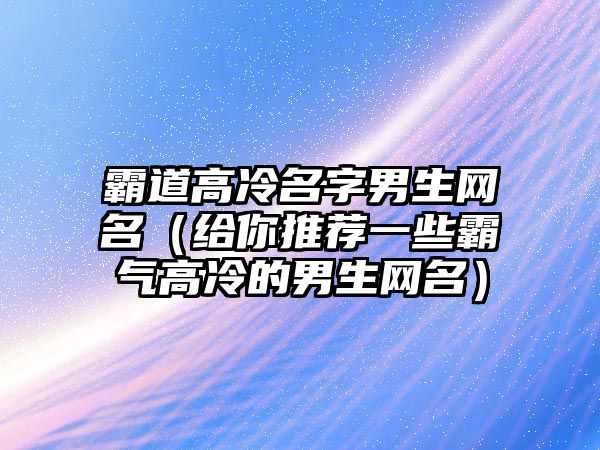 霸道高冷名字男生网名（给你推荐一些霸气高冷的男生网名）